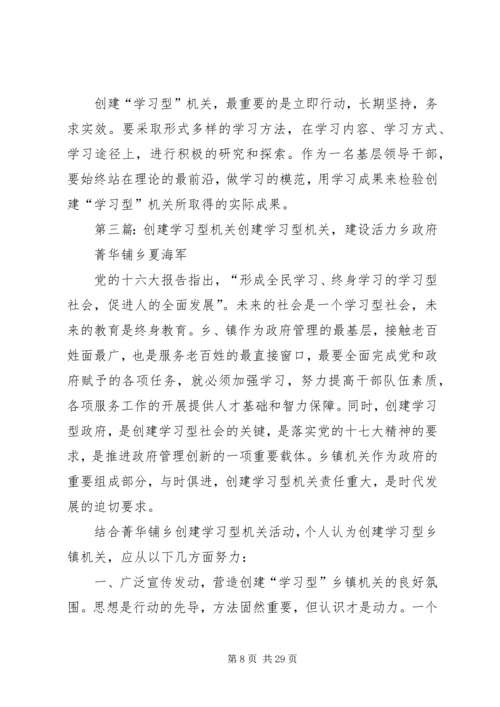 创建“学习型”机关，最重要的是立即行动，长期坚持，务求实效。要采取形式多样的学习方法，在学习内容、学习方式、学习途径上，进行积极的研究和探索。作为一名基层领导干部，要始终站在理论的最前沿，做学习的模范，用学习成果来检验创建“学习型”机关所取得的实际成果。

第三篇：创建学习型机关创建学习型机关，建设活力乡政府

菁华铺乡夏海军

党的十六大报告指出，“形成全民学习、终身学习的学习型社会，促进人的全面发展”。未来的社会是一个学习型社会，未来的教育是终身教育。乡、镇作为政府管理的最基层，接触老百姓面最广，也是服务老百姓的最直接窗口，最要全面完成党和政府赋予的各项任务，就必须加强学习，努力提高干部队伍素质，各项服务工作的开展提供人才基础和智力保障。同时，创建学习型政府，是创建学习型社会的关键，是落实党的十七大精神的要求，是推进政府管理创新的一项重要载体。乡镇机关作为政府的重要组成部分，与时俱进，创建学习型机关责任重大，是时代发展的迫切要求。

结合菁华铺乡创建学习型机关活动，个人认为创建学习型乡镇机关，应从以下几方面努力：

一、广泛宣传发动，营造创建“学习型”乡镇机关的良好氛围。思想是行动的先导，方法固然重要，但认识才是动力。一个

第 8 页 共 29 页